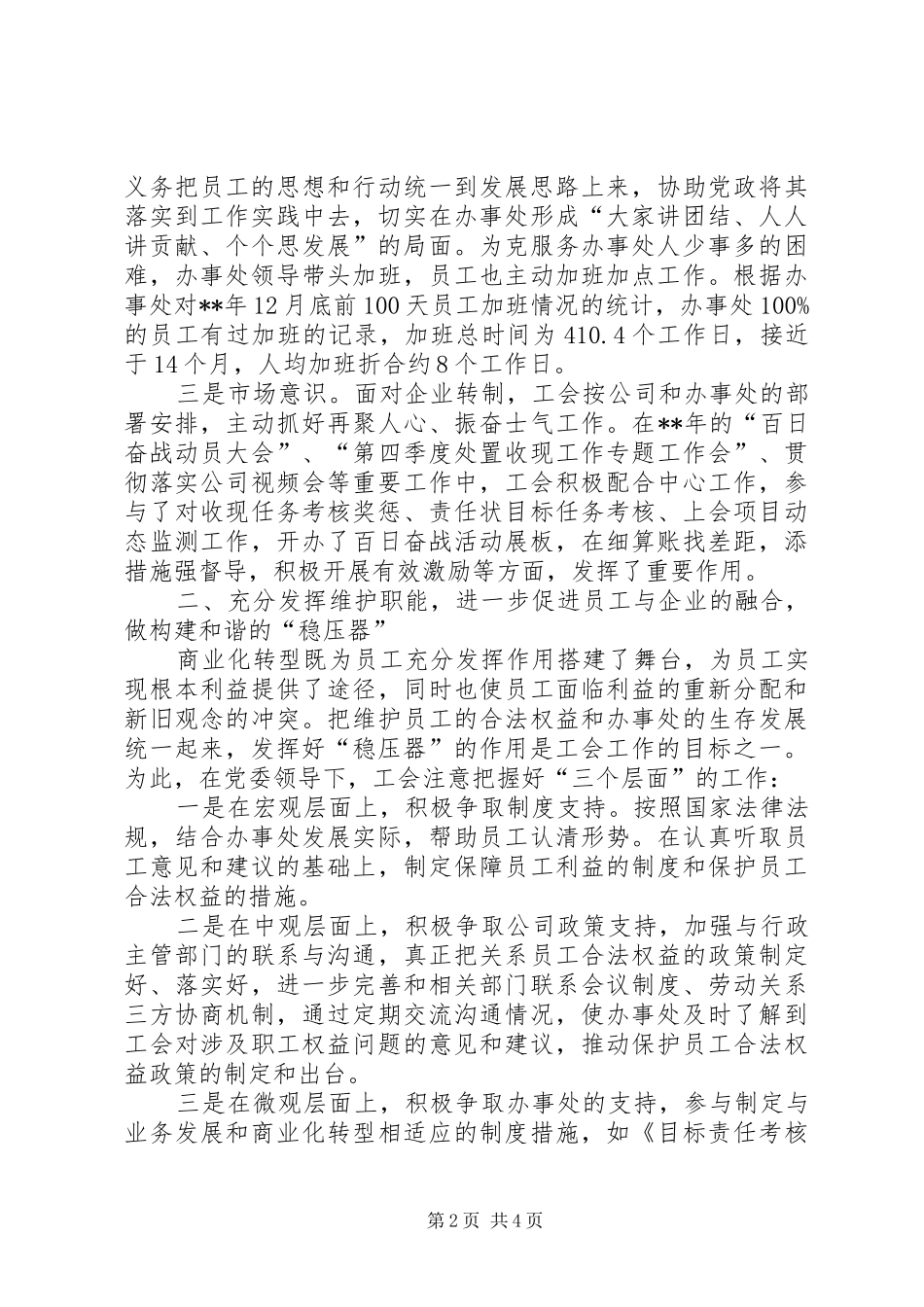 义务把员工的思想和行动统一到发展思路上来，协助党政将其落实到工作实践中去，切实在办事处形成“大家讲团结、人人讲贡献、个个思发展”的局面。为克服务办事处人少事多的困难，办事处领导带头加班，员工也主动加班加点工作。根据办事处对**年12月底前100天员工加班情况的统计，办事处100%的员工有过加班的记录，加班总时间为410.4个工作日，接近于14个月，人均加班折合约8个工作日。

三是市场意识。面对企业转制，工会按公司和办事处的部署安排，主动抓好再聚人心、振奋士气工作。在**年的“百日奋战动员大会”、“第四季度处置收现工作专题工作会”、贯彻落实公司视频会等重要工作中，工会积极配合中心工作，参与了对收现任务考核奖惩、责任状目标任务考核、上会项目动态监测工作，开办了百日奋战活动展板，在细算账找差距，添措施强督导，积极开展有效激励等方面，发挥了重要作用。

二、充分发挥维护职能，进一步促进员工与企业的融合，做构建和谐的“稳压器”

商业化转型既为员工充分发挥作用搭建了舞台，为员工实现根本利益提供了途径，同时也使员工面临利益的重新分配和新旧观念的冲突。把维护员工的合法权益和办事处的生存发展统一起来，发挥好“稳压器”的作用是工会工作的目标之一。为此，在党委领导下，工会注意把握好“三个层面”的工作：

一是在宏观层面上，积极争取制度支持。按照国家法律法规，结合办事处发展实际，帮助员工认清形势。在认真听取员工意见和建议的基础上，制定保障员工利益的制度和保护员工合法权益的措施。

二是在中观层面上，积极争取公司政策支持，加强与行政主管部门的联系与沟通，真正把关系员工合法权益的政策制定好、落实好，进一步完善和相关部门联系会议制度、劳动关系三方协商机制，通过定期交流沟通情况，使办事处及时了解到工会对涉及职工权益问题的意见和建议，推动保护员工合法权益政策的制定和出台。

三是在微观层面上，积极争取办事处的支持，参与制定与业务发展和商业化转型相适应的制度措施，如《目标责任考核

第2页 共4页